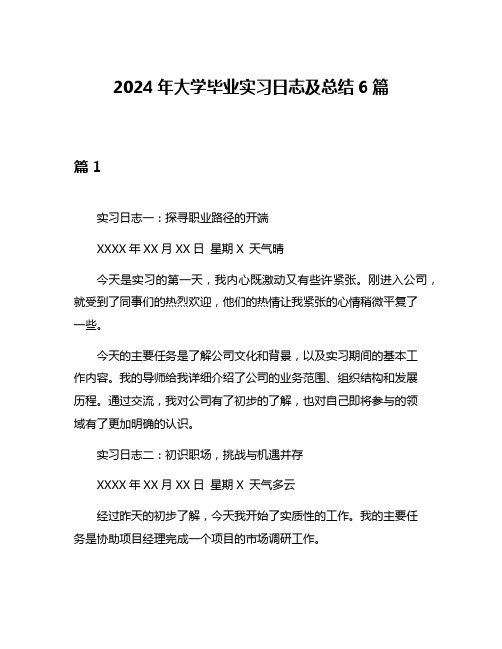 2024 年大学毕业实习日志及总结 6 篇

篇 1

实习日志一：探寻职业路径的开端

XXXX 年 XX 月 XX 日 星期 X 天气晴

今天是实习的第一天，我内心既激动又有些许紧张。刚进入公司，就受到了同事们的热烈欢迎，他们的热情让我紧张的心情稍微平复了一些。

今天的主要任务是了解公司文化和背景，以及实习期间的基本工作内容。我的导师给我详细介绍了公司的业务范围、组织结构和发展历程。通过交流，我对公司有了初步的了解，也对自己即将参与的领域有了更加明确的认识。

实习日志二：初识职场，挑战与机遇并存

XXXX 年 XX 月 XX 日 星期 X 天气多云

经过昨天的初步了解，今天我开始了实质性的工作。我的主要任务是协助项目经理完成一个项目的市场调研工作。